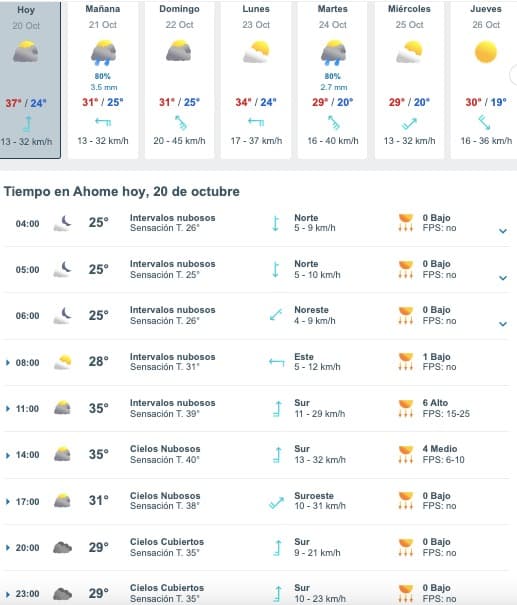 Hoy
20 Oct
37° / 24°
13 - 32 km/h

Mañana
21 Oct
80%
3.5 mm
31° / 25°
13 - 32 km/h

Domingo
22 Oct
31° / 25°
20 - 45 km/h

Lunes
23 Oct
34° / 24°
17 - 37 km/h

Martes
24 Oct
80%
2.7 mm
29° / 20°
16 - 40 km/h

Miércoles
25 Oct
29° / 20°
13 - 32 km/h

Jueves
26 Oct
30° / 19°
16 - 36 km/h

Tiempo en Ahome hoy, 20 de octubre

| | | | | |
|---|---|---|---|---|
| 04:00 | 25° | Intervalos nubosos Sensación T. 26° | Norte 5 - 9 km/h | 0 Bajo FPS: no |
| 05:00 | 25° | Intervalos nubosos Sensación T. 25° | Norte 5 - 10 km/h | 0 Bajo FPS: no |
| 06:00 | 25° | Intervalos nubosos Sensación T. 26° | Noreste 4 - 9 km/h | 0 Bajo FPS: no |
| 08:00 | 28° | Intervalos nubosos Sensación T. 31° | Este 5 - 12 km/h | 1 Bajo FPS: no |
| 11:00 | 35° | Intervalos nubosos Sensación T. 39° | Sur 11 - 29 km/h | 6 Alto FPS: 15-25 |
| 14:00 | 35° | Cielos Nubosos Sensación T. 40° | Sur 13 - 32 km/h | 4 Medio FPS: 6-10 |
| 17:00 | 31° | Cielos Nubosos Sensación T. 38° | Suroeste 10 - 31 km/h | 0 Bajo FPS: no |
| 20:00 | 29° | Cielos Cubiertos Sensación T. 35° | Sur 9 - 21 km/h | 0 Bajo FPS: no |
| 23:00 | 29° | Cielos Cubiertos Sensación T. 35° | Sur 10 - 23 km/h | 0 Bajo FPS: no |